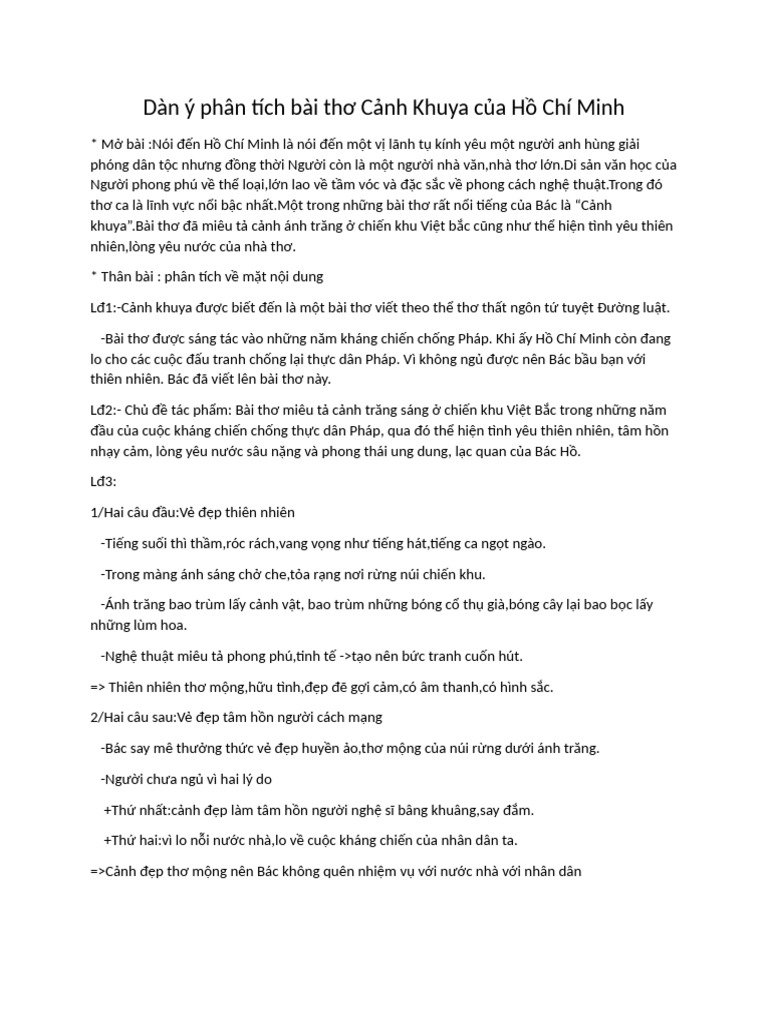 Dàn ý phân tích bài thơ Cảnh Khuya của Hồ Chí Minh

* Mở bài :Nói đến Hồ Chí Minh là nói đến một vị lãnh tụ kính yêu một người anh hùng giải phóng dân tộc nhưng đồng thời Người còn là một người nhà văn,nhà thơ lớn.Di sản văn học của Người phong phú về thể loại,lớn lao về tầm vóc và đặc sắc về phong cách nghệ thuật.Trong đó thơ ca là lĩnh vực nổi bậc nhất.Một trong những bài thơ rất nổi tiếng của Bác là "Cảnh khuya".Bài thơ đã miêu tả cảnh ánh trăng ở chiến khu Việt bắc cũng như thể hiện tình yêu thiên nhiên,lòng yêu nước của nhà thơ.

* Thân bài : phân tích về mặt nội dung

Lđ1:-Cảnh khuya được biết đến là một bài thơ viết theo thể thơ thất ngôn tứ tuyệt Đường luật.

-Bài thơ được sáng tác vào những năm kháng chiến chống Pháp. Khi ấy Hồ Chí Minh còn đang lo cho các cuộc đấu tranh chống lại thực dân Pháp. Vì không ngủ được nên Bác bầu bạn với thiên nhiên. Bác đã viết lên bài thơ này.

Lđ2:- Chủ đề tác phẩm: Bài thơ miêu tả cảnh trăng sáng ở chiến khu Việt Bắc trong những năm đầu của cuộc kháng chiến chống thực dân Pháp, qua đó thể hiện tình yêu thiên nhiên, tâm hồn nhạy cảm, lòng yêu nước sâu nặng và phong thái ung dung, lạc quan của Bác Hồ.

Lđ3:

1/Hai câu đầu:Vẻ đẹp thiên nhiên

-Tiếng suối thì thầm,róc rách,vang vọng như tiếng hát,tiếng ca ngọt ngào.

-Trong màng ánh sáng chở che,tỏa rạng nơi rừng núi chiến khu.

-Ánh trăng bao trùm lấy cảnh vật, bao trùm những bóng cổ thụ già,bóng cây lại bao bọc lấy những lùm hoa.

-Nghệ thuật miêu tả phong phú,tinh tế ->tạo nên bức tranh cuốn hút.

=> Thiên nhiên thơ mộng,hữu tình,đẹp đẽ gợi cảm,có âm thanh,có hình sắc.

2/Hai câu sau:Vẻ đẹp tâm hồn người cách mạng

-Bác say mê thưởng thức vẻ đẹp huyền ảo,thơ mộng của núi rừng dưới ánh trăng.

-Người chưa ngủ vì hai lý do

+Thứ nhất:cảnh đẹp làm tâm hồn người nghệ sĩ bâng khuâng,say đắm.

+Thứ hai:vì lo nỗi nước nhà,lo về cuộc kháng chiến của nhân dân ta.

=>Cảnh đẹp thơ mộng nên Bác không quên nhiệm vụ với nước nhà với nhân dân